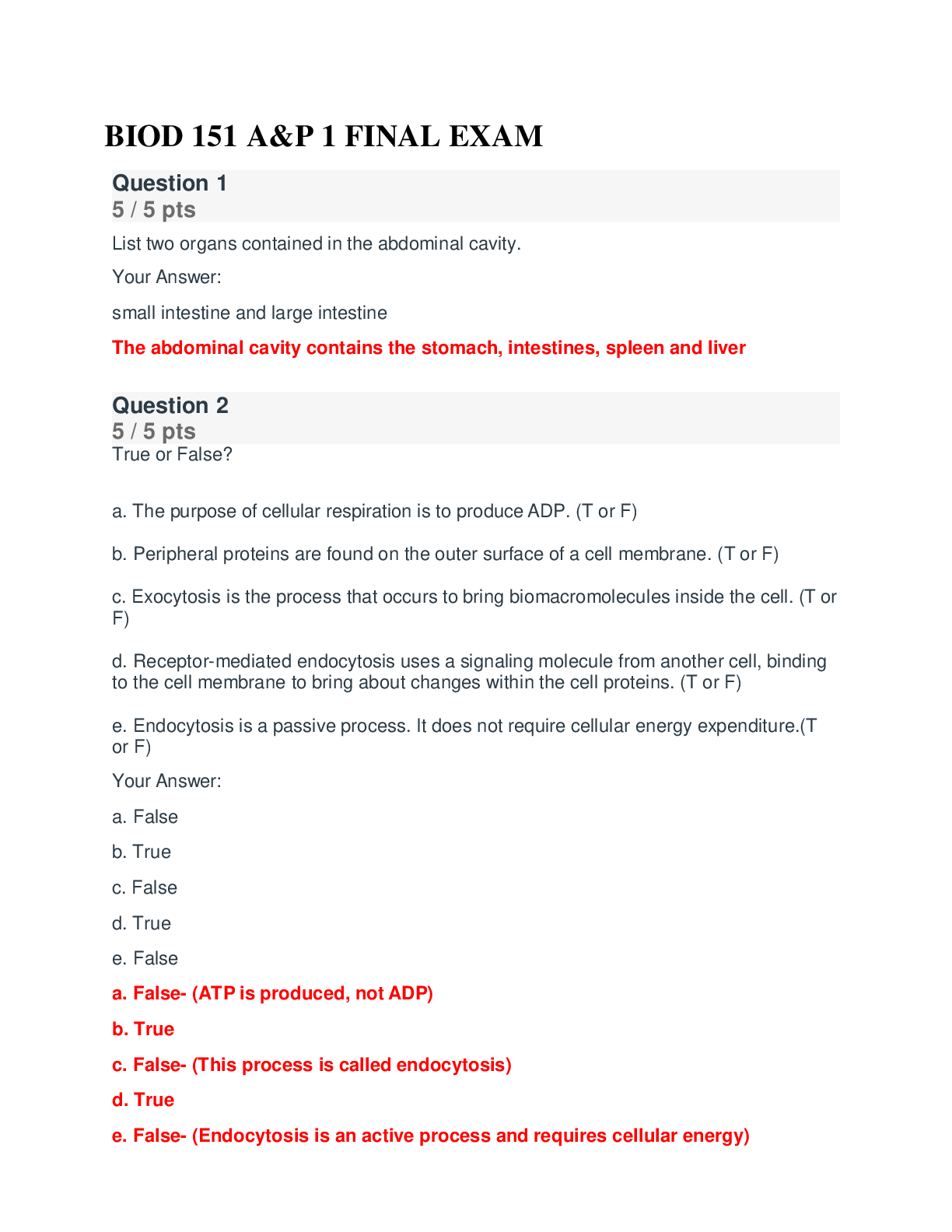 BIOD 151 A&P 1 FINAL EXAM

Question 1
5 / 5 pts

List two organs contained in the abdominal cavity.

Your Answer:

small intestine and large intestine

The abdominal cavity contains the stomach, intestines, spleen and liver

Question 2
5 / 5 pts

True or False?

a. The purpose of cellular respiration is to produce ADP. (T or F)

b. Peripheral proteins are found on the outer surface of a cell membrane. (T or F)

c. Exocytosis is the process that occurs to bring biomacromolecules inside the cell. (T or F)

d. Receptor-mediated endocytosis uses a signaling molecule from another cell, binding to the cell membrane to bring about changes within the cell proteins. (T or F)

e. Endocytosis is a passive process. It does not require cellular energy expenditure.(T or F)

Your Answer:

a. False

b. True

c. False

d. True

e. False

a. False- (ATP is produced, not ADP)

b. True

c. False- (This process is called endocytosis)

d. True

e. False- (Endocytosis is an active process and requires cellular energy)